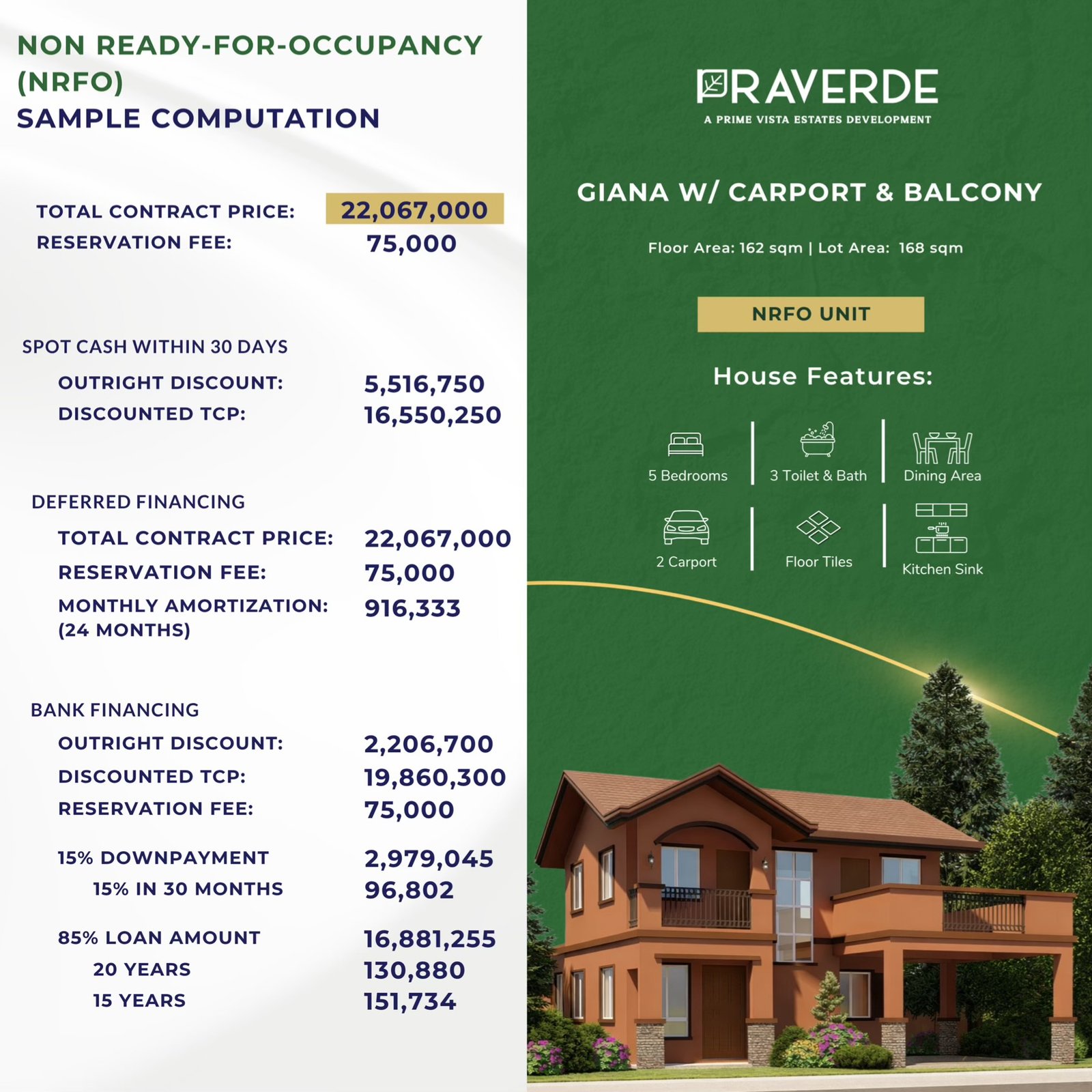 NON READY-FOR-OCCUPANCY (NRFO)
SAMPLE COMPUTATION

TOTAL CONTRACT PRICE: 22,067,000
RESERVATION FEE: 75,000

SPOT CASH WITHIN 30 DAYS
OUTRIGHT DISCOUNT: 5,516,750
DISCOUNTED TCP: 16,550,250

DEFERRED FINANCING
TOTAL CONTRACT PRICE: 22,067,000
RESERVATION FEE: 75,000
MONTHLY AMORTIZATION: (24 MONTHS) 916,333

BANK FINANCING
OUTRIGHT DISCOUNT: 2,206,700
DISCOUNTED TCP: 19,860,300
RESERVATION FEE: 75,000

15% DOWNPAYMENT 2,979,045
15% IN 30 MONTHS 96,802

85% LOAN AMOUNT 16,881,255
20 YEARS 130,880
15 YEARS 151,734

PRAVERDE
A PRIME VISTA ESTATES DEVELOPMENT

GIANA W/ CARPORT & BALCONY

Floor Area: 162 sqm | Lot Area: 168 sqm

NRFO UNIT

House Features:

5 Bedrooms
3 Toilet & Bath
Dining Area
2 Carport
Floor Tiles
Kitchen Sink